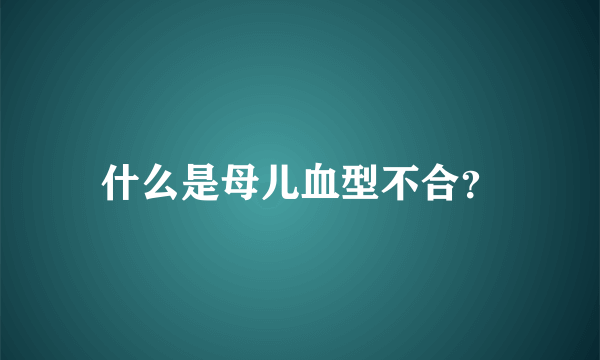 什么是母儿血型不合?